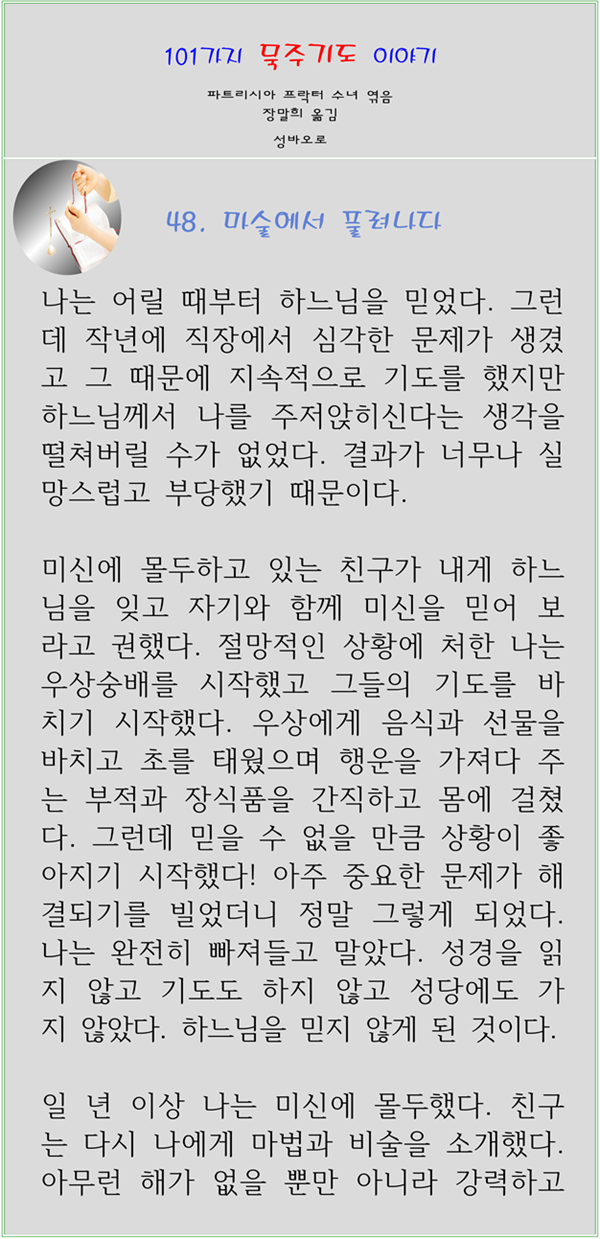 101가지 묵주기도 이야기

파트리시아 프락터 수녀 엮음
장말희 옮김
성바오로

48. 마술에서 풀려나다

나는 어릴 때부터 하느님을 믿었다. 그런데 작년에 직장에서 심각한 문제가 생겼고 그 때문에 지속적으로 기도를 했지만 하느님께서 나를 주저앉히신다는 생각을 떨쳐버릴 수가 없었다. 결과가 너무나 실망스럽고 부당했기 때문이다.

미신에 몰두하고 있는 친구가 내게 하느님을 잊고 자기와 함께 미신을 믿어 보라고 권했다. 절망적인 상황에 처한 나는 우상숭배를 시작했고 그들의 기도를 바치기 시작했다. 우상에게 음식과 선물을 바치고 초를 태웠으며 행운을 가져다 주는 부적과 장식품을 간직하고 몸에 걸쳤다. 그런데 믿을 수 없을 만큼 상황이 좋아지기 시작했다! 아주 중요한 문제가 해결되기를 빌었더니 정말 그렇게 되었다. 나는 완전히 빠져들고 말았다. 성경을 읽지 않고 기도도 하지 않고 성당에도 가지 않았다. 하느님을 믿지 않게 된 것이다.

일 년 이상 나는 미신에 몰두했다. 친구는 다시 나에게 마법과 비술을 소개했다. 아무런 해가 없을 뿐만 아니라 강력하고